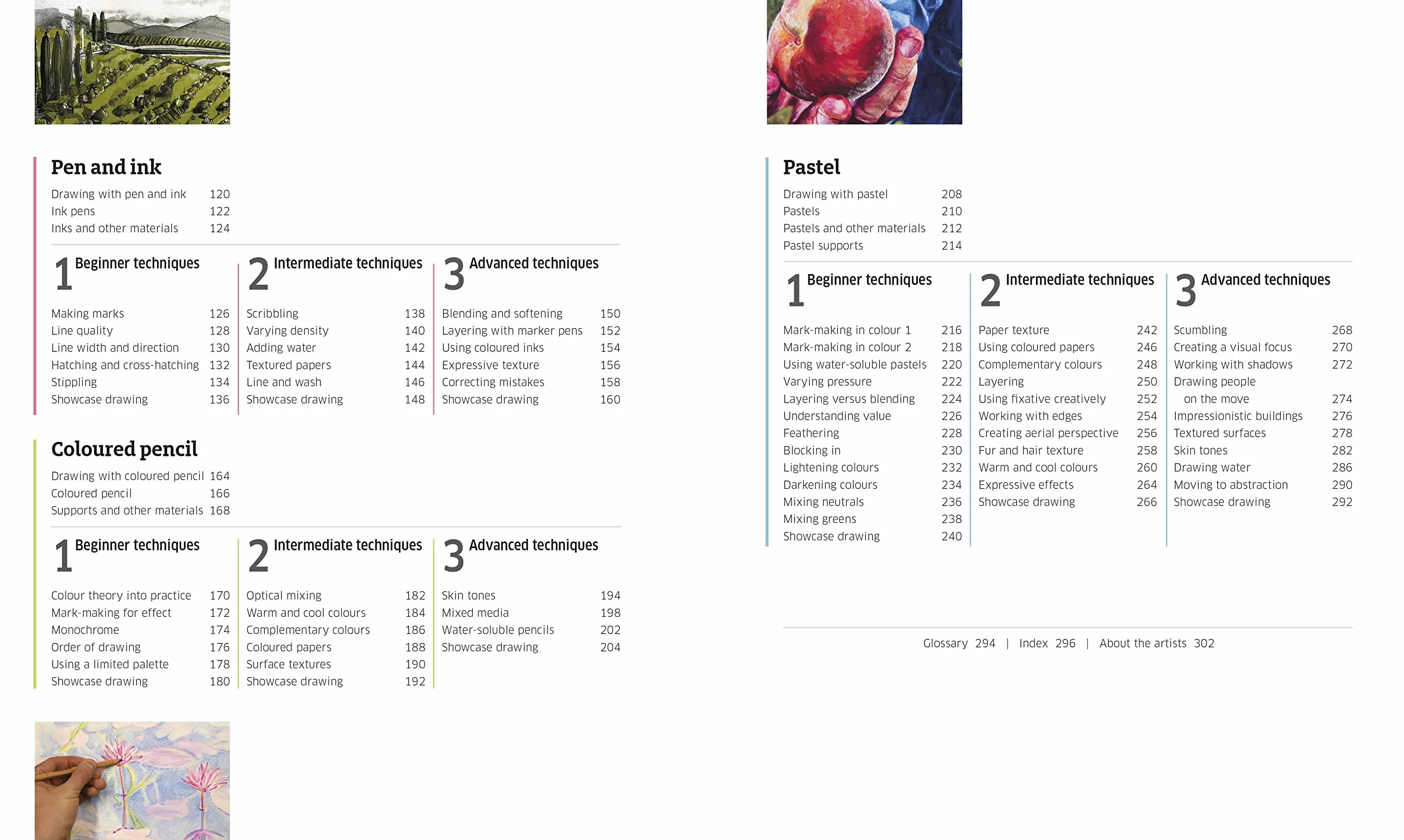 Pen and ink

Drawing with pen and ink 120
Ink pens 122
Inks and other materials 124

1 Beginner techniques

Making marks 126
Line quality 128
Line width and direction 130
Hatching and cross-hatching 132
Stippling 134
Showcase drawing 136

2 Intermediate techniques

Scribbling 138
Varying density 140
Adding water 142
Textured papers 144
Line and wash 146
Showcase drawing 148

3 Advanced techniques

Blending and softening 150
Layering with marker pens 152
Using coloured inks 154
Expressive texture 156
Correcting mistakes 158
Showcase drawing 160

Coloured pencil

Drawing with coloured pencil 164
Coloured pencil 166
Supports and other materials 168

1 Beginner techniques

Colour theory into practice 170
Mark-making for effect 172
Monochrome 174
Order of drawing 176
Using a limited palette 178
Showcase drawing 180

2 Intermediate techniques

Optical mixing 182
Warm and cool colours 184
Complementary colours 186
Coloured papers 188
Surface textures 190
Showcase drawing 192

3 Advanced techniques

Skin tones 194
Mixed media 198
Water-soluble pencils 202
Showcase drawing 204

Pastel

Drawing with pastel 208
Pastels 210
Pastels and other materials 212
Pastel supports 214

1 Beginner techniques

Mark-making in colour 1 216
Mark-making in colour 2 218
Using water-soluble pastels 220
Varying pressure 222
Layering versus blending 224
Understanding value 226
Feathering 228
Blocking in 230
Lightening colours 232
Darkening colours 234
Mixing neutrals 236
Mixing greens 238
Showcase drawing 240

2 Intermediate techniques

Paper texture 242
Using coloured papers 246
Complementary colours 248
Layering 250
Using fixative creatively 252
Working with edges 254
Creating aerial perspective 256
Fur and hair texture 258
Warm and cool colours 260
Expressive effects 264
Showcase drawing 266

3 Advanced techniques

Scumbling 268
Creating a visual focus 270
Working with shadows 272
Drawing people on the move 274
Impressionistic buildings 276
Textured surfaces 278
Skin tones 282
Drawing water 286
Moving to abstraction 290
Showcase drawing 292

Glossary 294 | Index 296 | About the artists 302